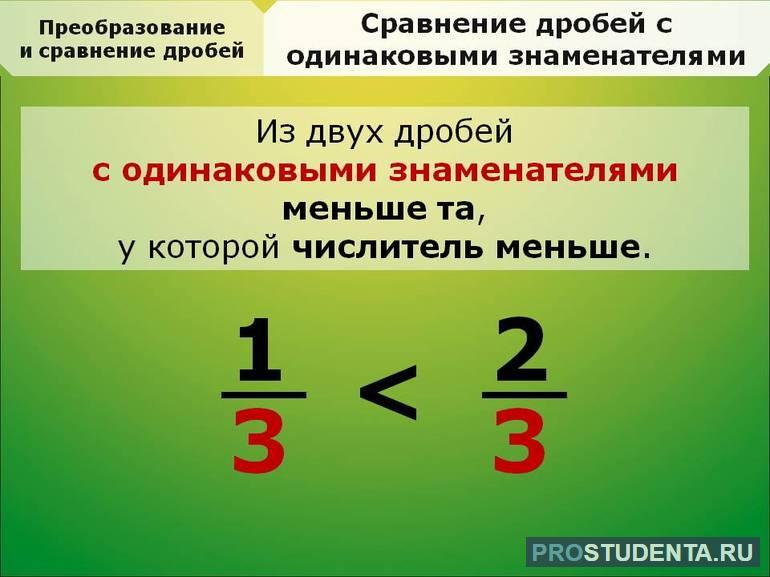 Преобразование и сравнение дробей

Сравнение дробей с одинаковыми знаменателями

Из двух дробей с одинаковыми знаменателями меньше та, у которой числитель меньше.

$\frac{1}{3} < \frac{2}{3}$

PROSTUDENTA.RU